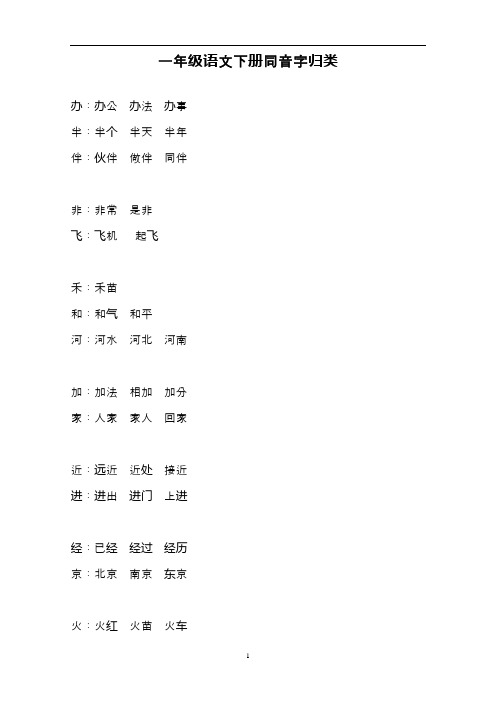 一年级语文下册同音字归类

办：办公　办法　办事
半：半个　半天　半年
伴：伙伴　做伴　同伴

非：非常　是非
飞：飞机　起飞

禾：禾苗
和：和气　和平
河：河水　河北　河南

加：加法　相加　加分
家：人家　家人　回家

近：远近　近处　接近
进：进出　进门　上进

经：已经　经过　经历
京：北京　南京　东京

火：火红　火苗　火车

1